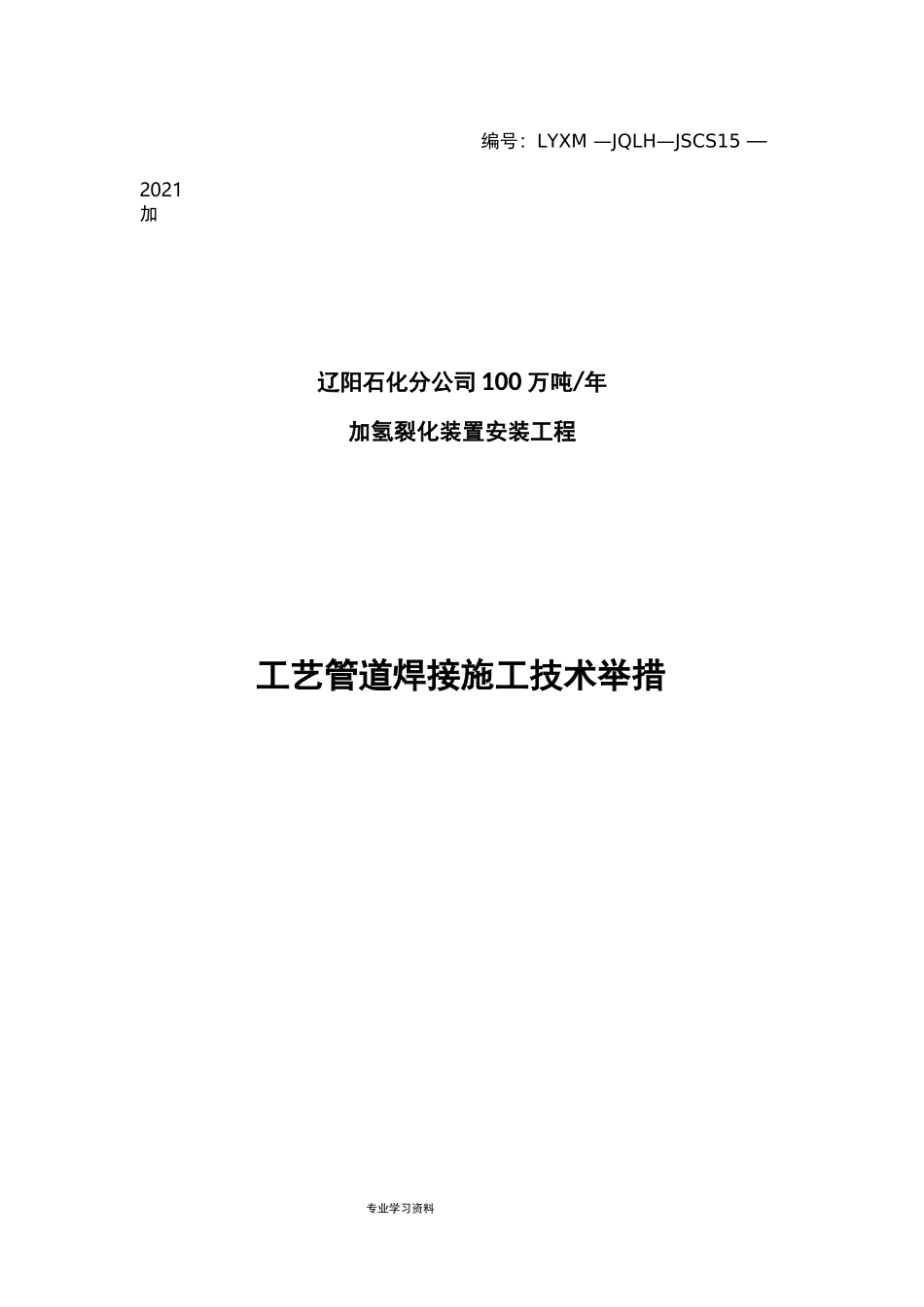 编号：LYXM —JQLH—JSCS15 —

2021
加

辽阳石化分公司100万吨/年

加氢裂化装置安装工程

工艺管道焊接施工技术举措

专业学习资料